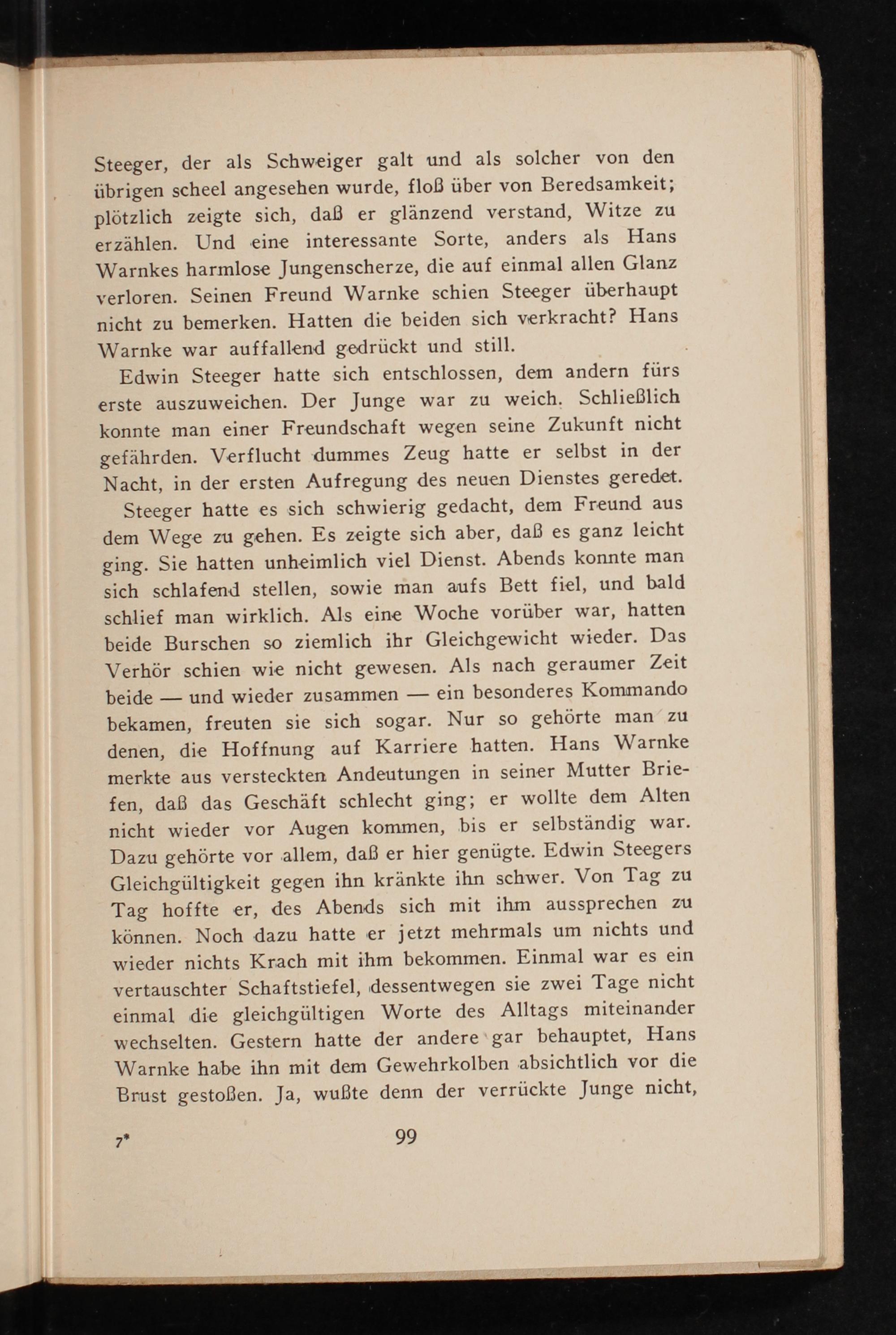 Steeger, der als Schweiger galt und als solcher von den übrigen scheel angesehen wurde, floß über von Beredsamkeit; plötzlich zeigte sich, daß er glänzend verstand, Witze zu erzählen. Und eine interessante Sorte, anders als Hans Warnkes harmlose Jungenscherze, die auf einmal allen Glanz verloren. Seinen Freund Warnke schien Steeger überhaupt nicht zu bemerken. Hatten die beiden sich verkracht? Hans Warnke war auffallend gedrückt und still.

Edwin Steeger hatte sich entschlossen, dem andern fürs erste auszuweichen. Der Junge war zu weich. Schließlich konnte man einer Freundschaft wegen seine Zukunft nicht gefährden. Verflucht dummes Zeug hatte er selbst in der Nacht, in der ersten Aufregung des neuen Dienstes geredet.

Steeger hatte es sich schwierig gedacht, dem Freund aus dem Wege zu gehen. Es zeigte sich aber, daß es ganz leicht ging. Sie hatten unheimlich viel Dienst. Abends konnte man sich schlafend stellen, sowie man aufs Bett fiel, und bald schlief man wirklich. Als eine Woche vorüber war, hatten beide Burschen so ziemlich ihr Gleichgewicht wieder. Das Verhör schien wie nicht gewesen. Als nach geraumer Zeit beide — und wieder zusammen — ein besonderes Kommando bekamen, freuten sie sich sogar. Nur so gehörte man zu denen, die Hoffnung auf Karriere hatten. Hans Warnke merkte aus versteckten Andeutungen in seiner Mutter Briefen, daß das Geschäft schlecht ging; er wollte dem Alten nicht wieder vor Augen kommen, bis er selbständig war. Dazu gehörte vor allem, daß er hier genügte. Edwin Steegers Gleichgültigkeit gegen ihn kränkte ihn schwer. Von Tag zu Tag hoffte er, des Abends sich mit ihm aussprechen zu können. Noch dazu hatte er jetzt mehrmals um nichts und wieder nichts Krach mit ihm bekommen. Einmal war es ein vertauschter Schaftstiefel, dessentwegen sie zwei Tage nicht einmal die gleichgültigen Worte des Alltags miteinander wechselten. Gestern hatte der andere gar behauptet, Hans Warnke habe ihn mit dem Gewehrkolben absichtlich vor die Brust gestoßen. Ja, wußte denn der verrückte Junge nicht,

7* 99